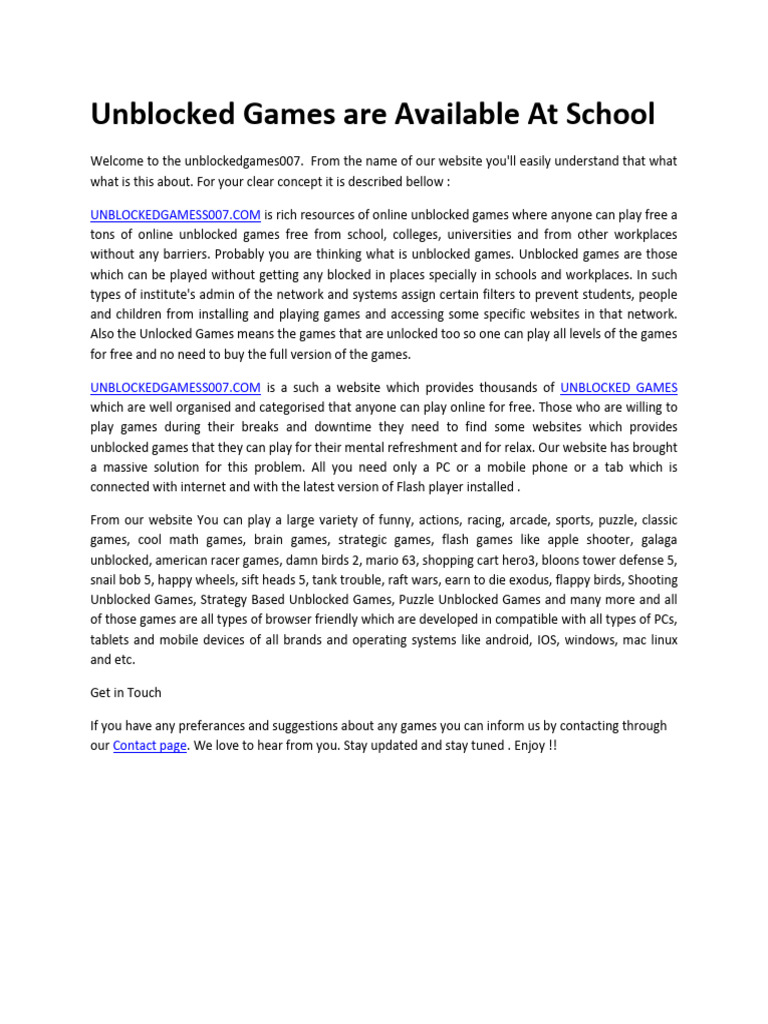 Unblocked Games are Available At School

Welcome to the unblockedgames007. From the name of our website you'll easily understand that what what is this about. For your clear concept it is described bellow :

UNBLOCKEDGAMESS007.COM is rich resources of online unblocked games where anyone can play free a tons of online unblocked games free from school, colleges, universities and from other workplaces without any barriers. Probably you are thinking what is unblocked games. Unblocked games are those which can be played without getting any blocked in places specially in schools and workplaces. In such types of institute's admin of the network and systems assign certain filters to prevent students, people and children from installing and playing games and accessing some specific websites in that network. Also the Unlocked Games means the games that are unlocked too so one can play all levels of the games for free and no need to buy the full version of the games.

UNBLOCKEDGAMESS007.COM is a such a website which provides thousands of UNBLOCKED GAMES which are well organised and categorised that anyone can play online for free. Those who are willing to play games during their breaks and downtime they need to find some websites which provides unblocked games that they can play for their mental refreshment and for relax. Our website has brought a massive solution for this problem. All you need only a PC or a mobile phone or a tab which is connected with internet and with the latest version of Flash player installed .

From our website You can play a large variety of funny, actions, racing, arcade, sports, puzzle, classic games, cool math games, brain games, strategic games, flash games like apple shooter, galaga unblocked, american racer games, damn birds 2, mario 63, shopping cart hero3, bloons tower defense 5, snail bob 5, happy wheels, sift heads 5, tank trouble, raft wars, earn to die exodus, flappy birds, Shooting Unblocked Games, Strategy Based Unblocked Games, Puzzle Unblocked Games and many more and all of those games are all types of browser friendly which are developed in compatible with all types of PCs, tablets and mobile devices of all brands and operating systems like android, IOS, windows, mac linux and etc.

Get in Touch

If you have any preferances and suggestions about any games you can inform us by contacting through our Contact page. We love to hear from you. Stay updated and stay tuned . Enjoy !!